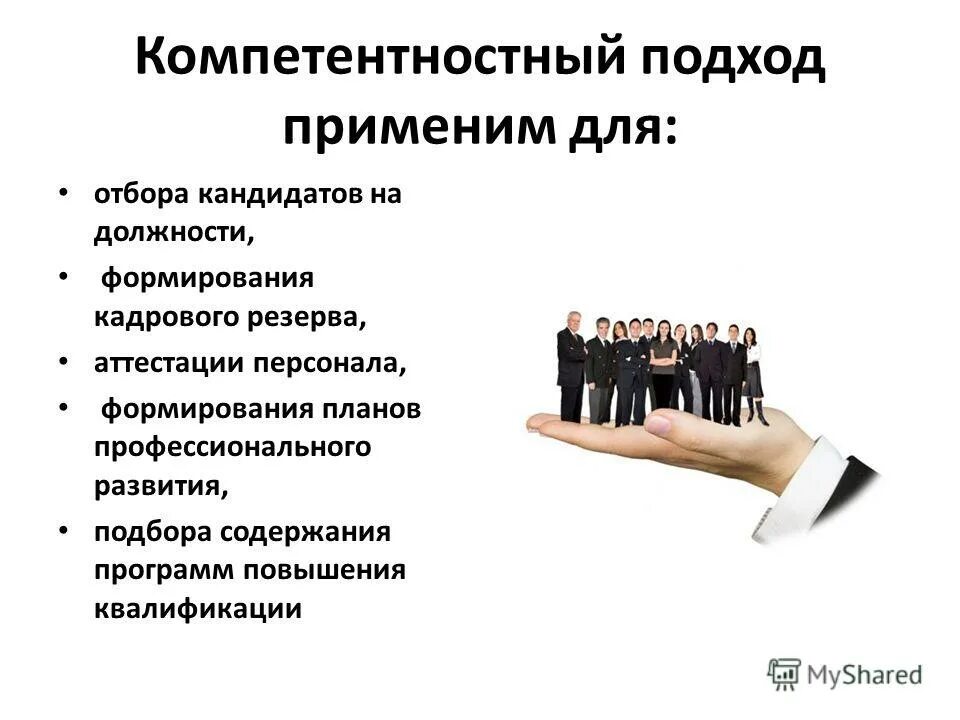 Компетентностный подход применим для:

• отбора кандидатов на должности,
• формирования кадрового резерва,
• аттестации персонала,
• формирования планов профессионального развития,
• подбора содержания программ повышения квалификации

MyShared